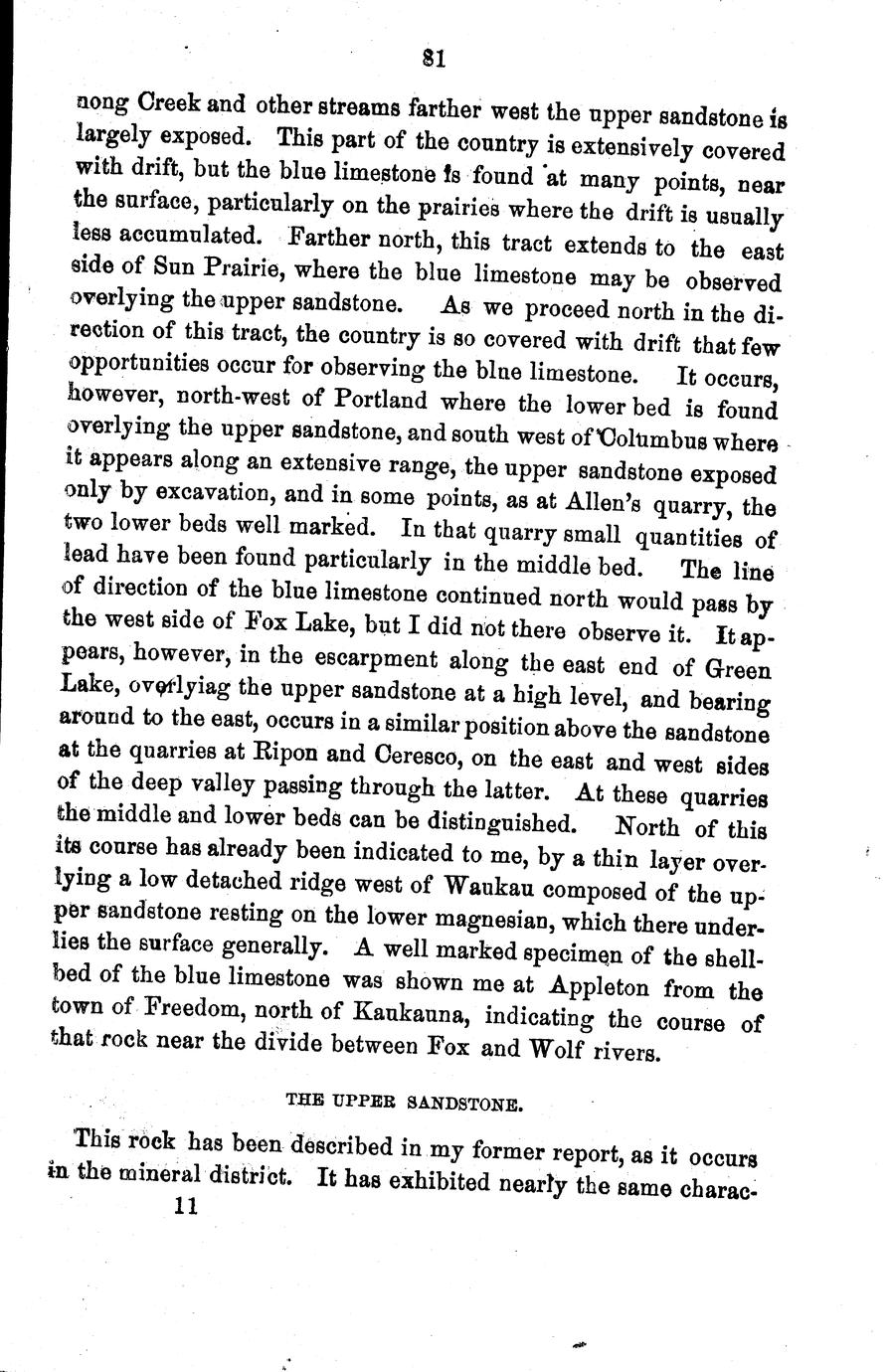 81

nong Creek and other streams farther west the upper sandstone is largely exposed. This part of the country is extensively covered with drift, but the blue limestone is found at many points, near the surface, particularly on the prairies where the drift is usually less accumulated. Farther north, this tract extends to the east side of Sun Prairie, where the blue limestone may be observed overlying the upper sandstone. As we proceed north in the direction of this tract, the country is so covered with drift that few opportunities occur for observing the blue limestone. It occurs, however, north-west of Portland where the lower bed is found overlying the upper sandstone, and south west of Columbus where it appears along an extensive range, the upper sandstone exposed only by excavation, and in some points, as at Allen's quarry, the two lower beds well marked. In that quarry small quantities of lead have been found particularly in the middle bed. The line of direction of the blue limestone continued north would pass by the west side of Fox Lake, but I did not there observe it. It appears, however, in the escarpment along the east end of Green Lake, overlyiag the upper sandstone at a high level, and bearing around to the east, occurs in a similar position above the sandstone at the quarries at Ripon and Ceresco, on the east and west sides of the deep valley passing through the latter. At these quarries the middle and lower beds can be distinguished. North of this its course has already been indicated to me, by a thin layer overlying a low detached ridge west of Waukau composed of the upper sandstone resting on the lower magnesian, which there underlies the surface generally. A well marked specimen of the shell-bed of the blue limestone was shown me at Appleton from the town of Freedom, north of Kaukauna, indicating the course of that rock near the divide between Fox and Wolf rivers.

THE UPPER SANDSTONE.

This rock has been described in my former report, as it occurs in the mineral district. It has exhibited nearly the same charac-

11